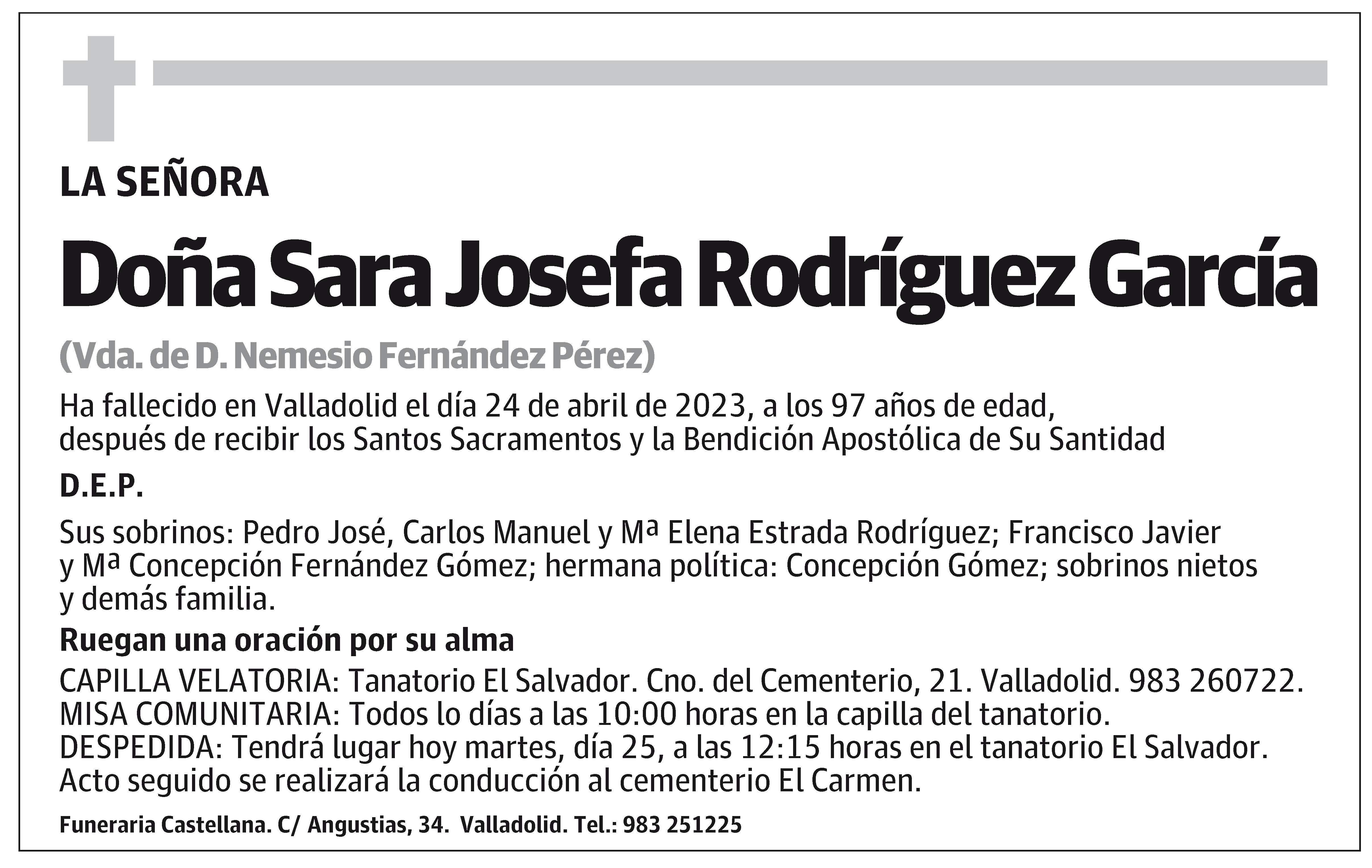 LA SEÑORA

Doña Sara Josefa Rodríguez García

(Vda. de D. Nemesio Fernández Pérez)

Ha fallecido en Valladolid el día 24 de abril de 2023, a los 97 años de edad, después de recibir los Santos Sacramentos y la Bendición Apostólica de Su Santidad

D.E.P.

Sus sobrinos: Pedro José, Carlos Manuel y Mª Elena Estrada Rodríguez; Francisco Javier y Mª Concepción Fernández Gómez; hermana política: Concepción Gómez; sobrinos nietos y demás familia.

Ruegan una oración por su alma

CAPILLA VELATORIA: Tanatorio El Salvador. Cno. del Cementerio, 21. Valladolid. 983 260722.
MISA COMUNITARIA: Todos lo días a las 10:00 horas en la capilla del tanatorio.
DESPEDIDA: Tendrá lugar hoy martes, día 25, a las 12:15 horas en el tanatorio El Salvador. Acto seguido se realizará la conducción al cementerio El Carmen.

Funeraria Castellana. C/ Angustias, 34. Valladolid. Tel.: 983 251225